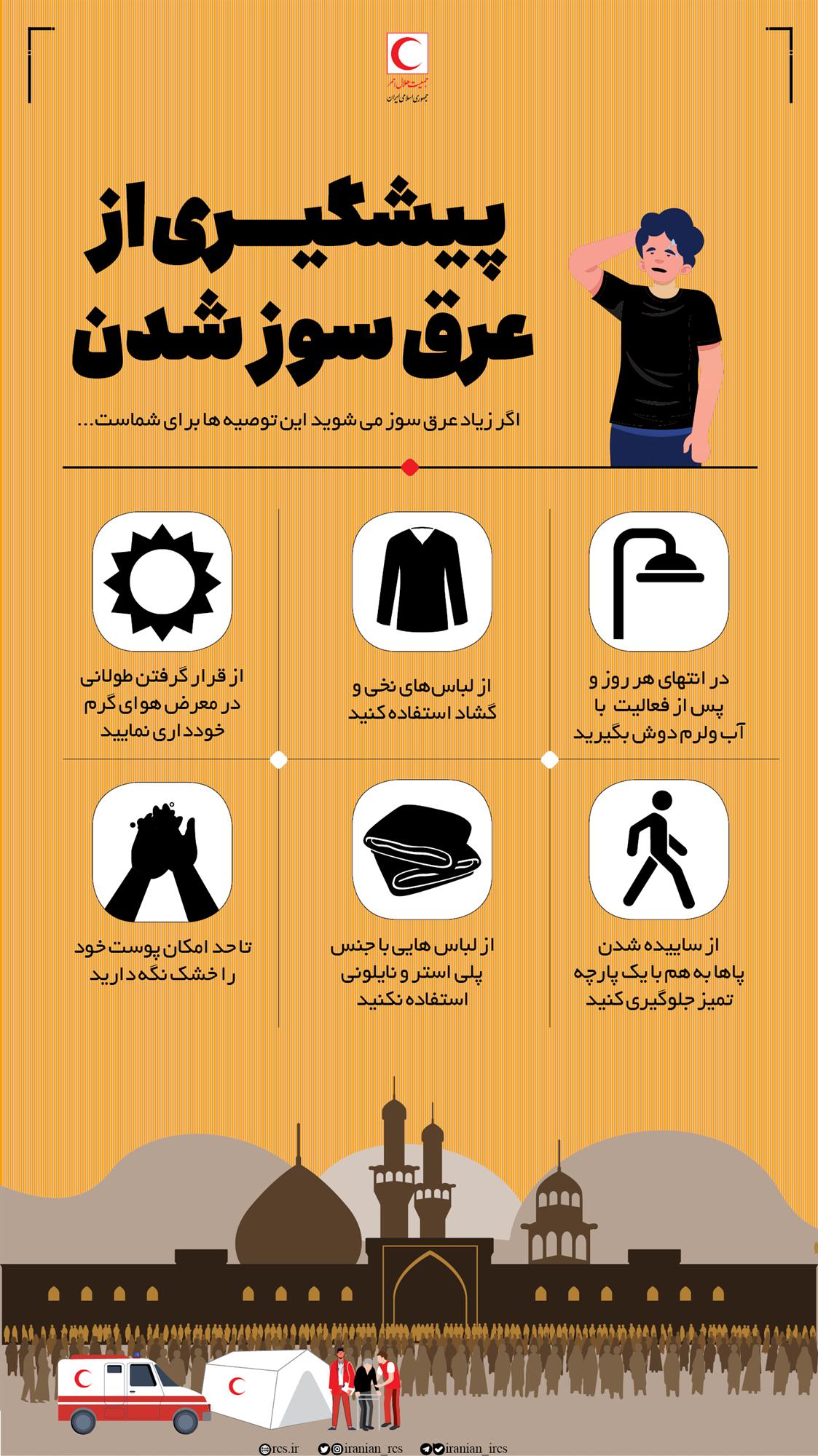 جمعیت هلال احمر
جمهوری اسلامی ایران

پیشگیری از عرق سوز شدن

اگر زیاد عرق سوز می شوید این توصیه ها برای شماست...

در انتهای هر روز و پس از فعالیت با آب ولرم دوش بگیرید

از لباس‌های نخی و گشاد استفاده کنید

از قرار گرفتن طولانی در معرض هوای گرم خودداری نمایید

از ساییده شدن پاها به هم با یک پارچه تمیز جلوگیری کنید

از لباس هایی با جنس پلی استر و نایلونی استفاده نکنید

تا حد امکان پوست خود را خشک نگه دارید

rcs.ir iranian_rcs iranian_ircs